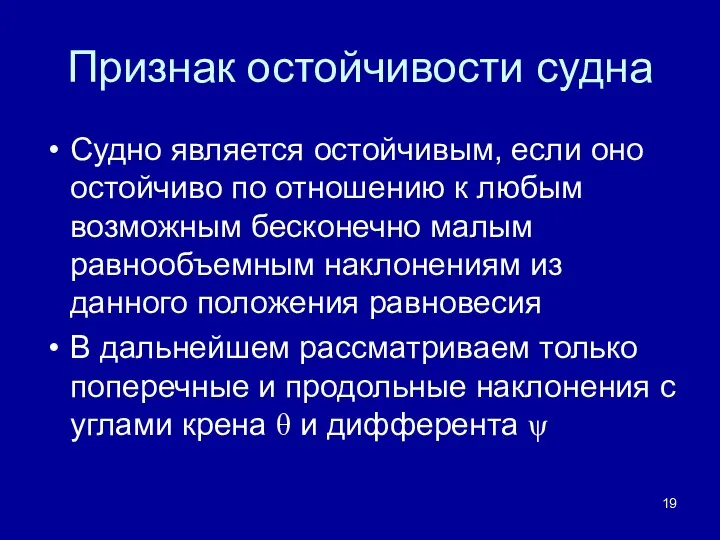 Признак остойчивости судна

• Судно является остойчивым, если оно остойчиво по отношению к любым возможным бесконечно малым равнообъемным наклонениям из данного положения равновесия

• В дальнейшем рассматриваем только поперечные и продольные наклонения с углами крена $\theta$ и дифферента $\psi$

19